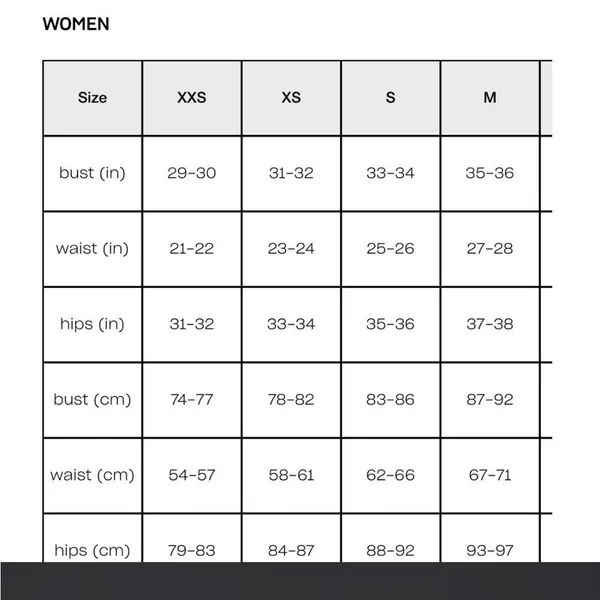 WOMEN

| Size | XXS | XS | S | M |
|---|---|---|---|---|
| bust (in) | 29-30 | 31-32 | 33-34 | 35-36 |
| waist (in) | 21-22 | 23-24 | 25-26 | 27-28 |
| hips (in) | 31-32 | 33-34 | 35-36 | 37-38 |
| bust (cm) | 74-77 | 78-82 | 83-86 | 87-92 |
| waist (cm) | 54-57 | 58-61 | 62-66 | 67-71 |
| hips (cm) | 79-83 | 84-87 | 88-92 | 93-97 |